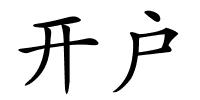 开户